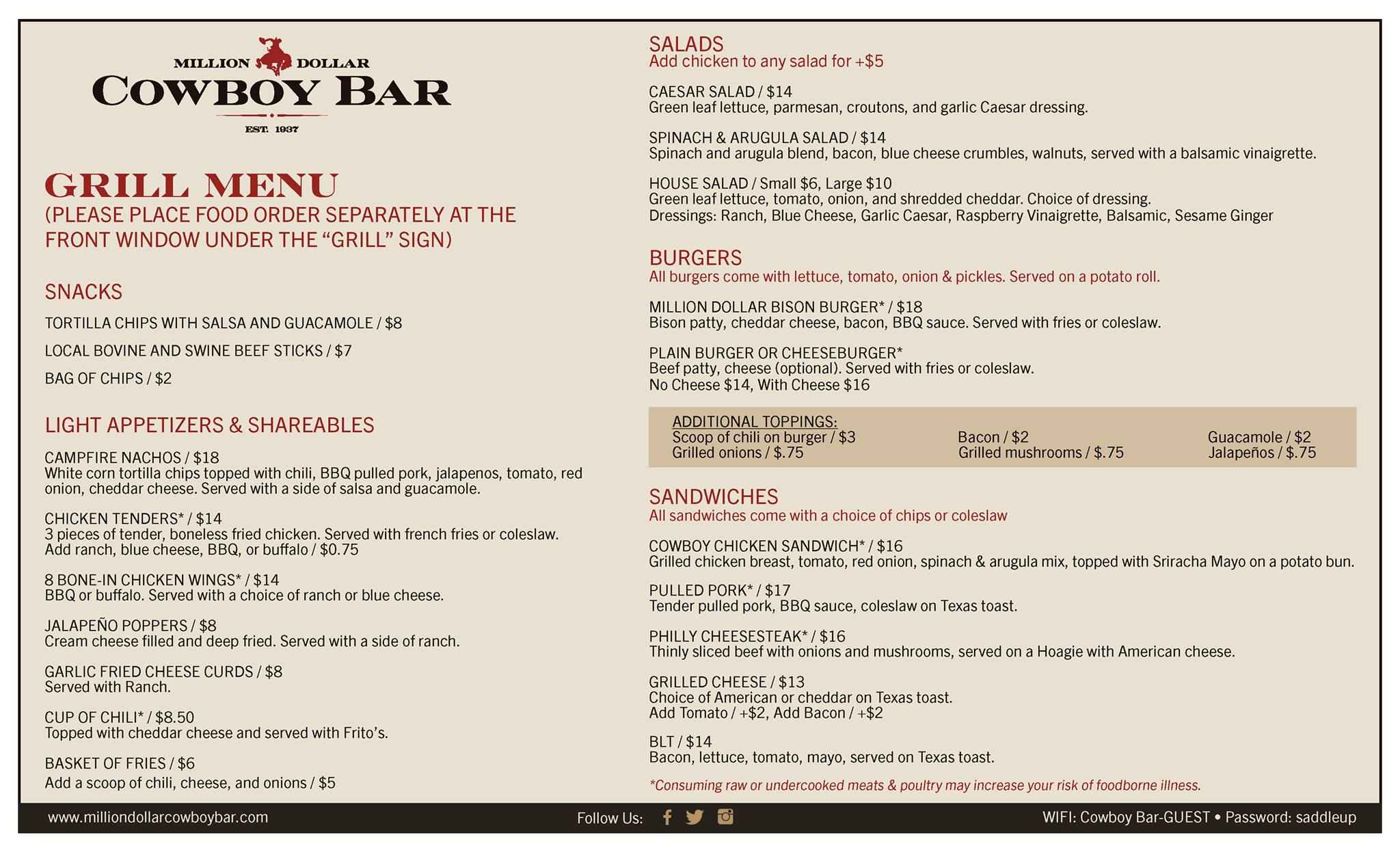 MILLION DOLLAR
COWBOY BAR
EST. 1937

GRILL MENU
(PLEASE PLACE FOOD ORDER SEPARATELY AT THE FRONT WINDOW UNDER THE “GRILL” SIGN)

SNACKS

TORTILLA CHIPS WITH SALSA AND GUACAMOLE / $8

LOCAL BOVINE AND SWINE BEEF STICKS / $7

BAG OF CHIPS / $2

LIGHT APPETIZERS & SHAREABLES

CAMPFIRE NACHOS / $18
White corn tortilla chips topped with chili, BBQ pulled pork, jalapenos, tomato, red onion, cheddar cheese. Served with a side of salsa and guacamole.

CHICKEN TENDERS* / $14
3 pieces of tender, boneless fried chicken. Served with french fries or coleslaw. Add ranch, blue cheese, BBQ, or buffalo / $0.75

8 BONE-IN CHICKEN WINGS* / $14
BBQ or buffalo. Served with a choice of ranch or blue cheese.

JALAPEÑO POPPERS / $8
Cream cheese filled and deep fried. Served with a side of ranch.

GARLIC FRIED CHEESE CURDS / $8
Served with Ranch.

CUP OF CHILI* / $8.50
Topped with cheddar cheese and served with Frito’s.

BASKET OF FRIES / $6
Add a scoop of chili, cheese, and onions / $5

SALADS
Add chicken to any salad for +$5

CAESAR SALAD / $14
Green leaf lettuce, parmesan, croutons, and garlic Caesar dressing.

SPINACH & ARUGULA SALAD / $14
Spinach and arugula blend, bacon, blue cheese crumbles, walnuts, served with a balsamic vinaigrette.

HOUSE SALAD / Small $6, Large $10
Green leaf lettuce, tomato, onion, and shredded cheddar. Choice of dressing.
Dressings: Ranch, Blue Cheese, Garlic Caesar, Raspberry Vinaigrette, Balsamic, Sesame Ginger

BURGERS
All burgers come with lettuce, tomato, onion & pickles. Served on a potato roll.

MILLION DOLLAR BISON BURGER* / $18
Bison patty, cheddar cheese, bacon, BBQ sauce. Served with fries or coleslaw.

PLAIN BURGER OR CHEESEBURGER*
Beef patty, cheese (optional). Served with fries or coleslaw.
No Cheese $14, With Cheese $16

ADDITIONAL TOPPINGS:
Scoop of chili on burger / $3
Grilled onions / $.75
Bacon / $2
Grilled mushrooms / $.75
Guacamole / $2
Jalapeños / $.75

SANDWICHES
All sandwiches come with a choice of chips or coleslaw

COWBOY CHICKEN SANDWICH* / $16
Grilled chicken breast, tomato, red onion, spinach & arugula mix, topped with Sriracha Mayo on a potato bun.

PULLED PORK* / $17
Tender pulled pork, BBQ sauce, coleslaw on Texas toast.

PHILLY CHEESESTEAK* / $16
Thinly sliced beef with onions and mushrooms, served on a Hoagie with American cheese.

GRILLED CHEESE / $13
Choice of American or cheddar on Texas toast.
Add Tomato / +$2, Add Bacon / +$2

BLT / $14
Bacon, lettuce, tomato, mayo, served on Texas toast.

*Consuming raw or undercooked meats & poultry may increase your risk of foodborne illness.

www.milliondollarcowboybar.com
Follow Us:
WIFI: Cowboy Bar-GUEST • Password: saddleup